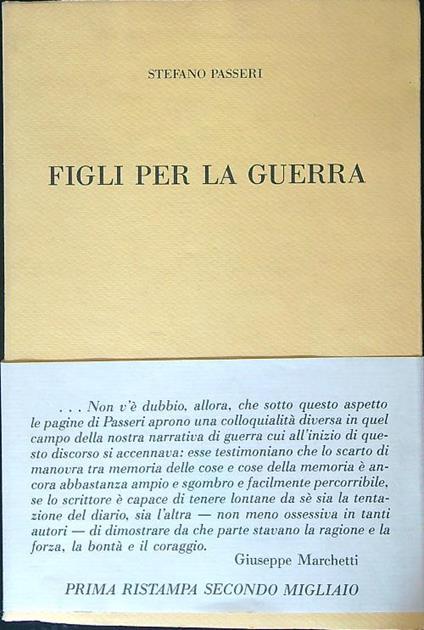 STEFANO PASSERI

FIGLI PER LA GUERRA

. . . Non v'è dubbio, allora, che sotto questo aspetto le pagine di Passeri aprono una colloquialità diversa in quel campo della nostra narrativa di guerra cui all'inizio di questo discorso si accennava: esse testimoniano che lo scarto di manovra tra memoria delle cose e cose della memoria è ancora abbastanza ampio e sgombro e facilmente percorribile, se lo scrittore è capace di tenere lontane da sè sia la tentazione del diario, sia l'altra — non meno ossessiva in tanti autori — di dimostrare da che parte stavano la ragione e la forza, la bontà e il coraggio.

Giuseppe Marchetti

PRIMA RISTAMPA SECONDO MIGLIAIO